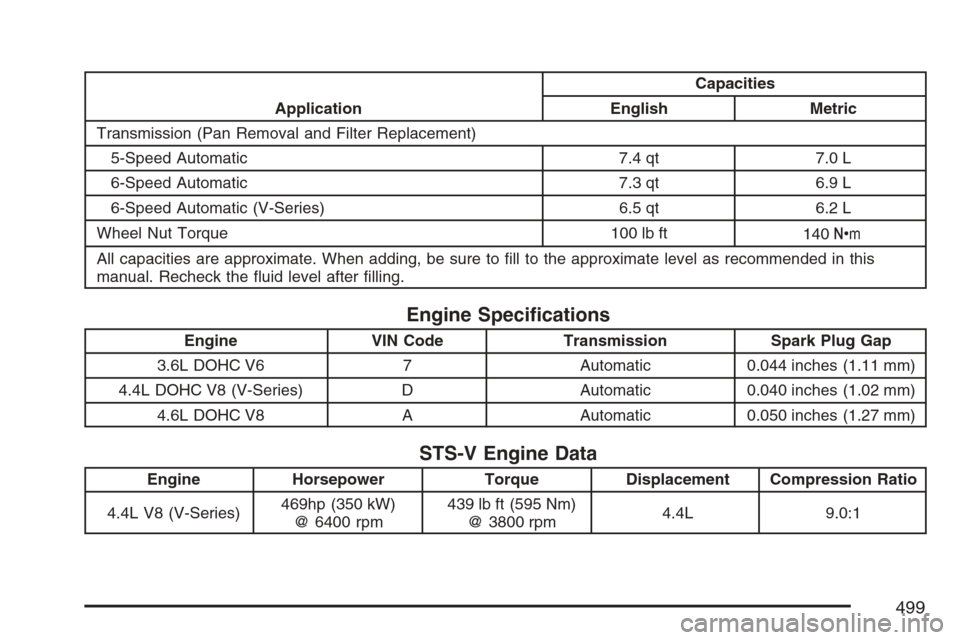 | Application | Capacities English | Capacities Metric |
|---|---|---|
| Transmission (Pan Removal and Filter Replacement) | | |
| 5-Speed Automatic | 7.4 qt | 7.0 L |
| 6-Speed Automatic | 7.3 qt | 6.9 L |
| 6-Speed Automatic (V-Series) | 6.5 qt | 6.2 L |
| Wheel Nut Torque | 100 lb ft | 140 N•m |
| All capacities are approximate. When adding, be sure to fill to the approximate level as recommended in this manual. Recheck the fluid level after filling. | | |

Engine Specifications

| Engine | VIN Code | Transmission | Spark Plug Gap |
|---|---|---|---|
| 3.6L DOHC V6 | 7 | Automatic | 0.044 inches (1.11 mm) |
| 4.4L DOHC V8 (V-Series) | D | Automatic | 0.040 inches (1.02 mm) |
| 4.6L DOHC V8 | A | Automatic | 0.050 inches (1.27 mm) |

STS-V Engine Data

| Engine | Horsepower | Torque | Displacement | Compression Ratio |
|---|---|---|---|---|
| 4.4L V8 (V-Series) | 469hp (350 kW) @ 6400 rpm | 439 lb ft (595 Nm) @ 3800 rpm | 4.4L | 9.0:1 |

499

carmanualsonline.info